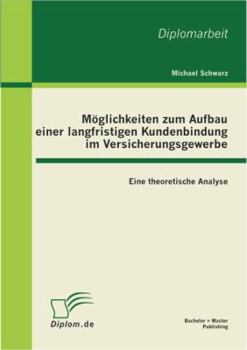 Diplomarbeit

Michael Schwarz

Möglichkeiten zum Aufbau einer langfristigen Kundenbindung im Versicherungsgewerbe

Eine theoretische Analyse

Diplom.de

Bachelor + Master Publishing